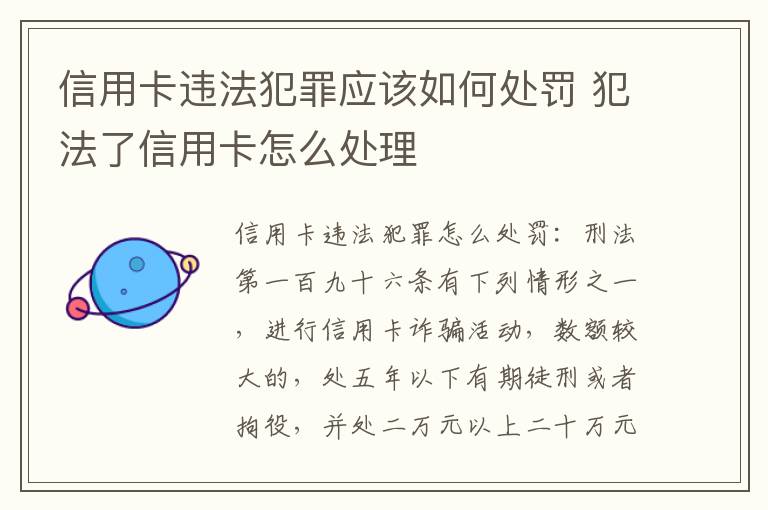 信用卡违法犯罪应该如何处罚 犯法了信用卡怎么处理

信用卡违法犯罪怎么处罚：刑法第一百九十六条有下列情形之一，进行信用卡诈骗活动，数额较大的，处五年以下有期徒刑或者拘役，并处二万元以上二十万元